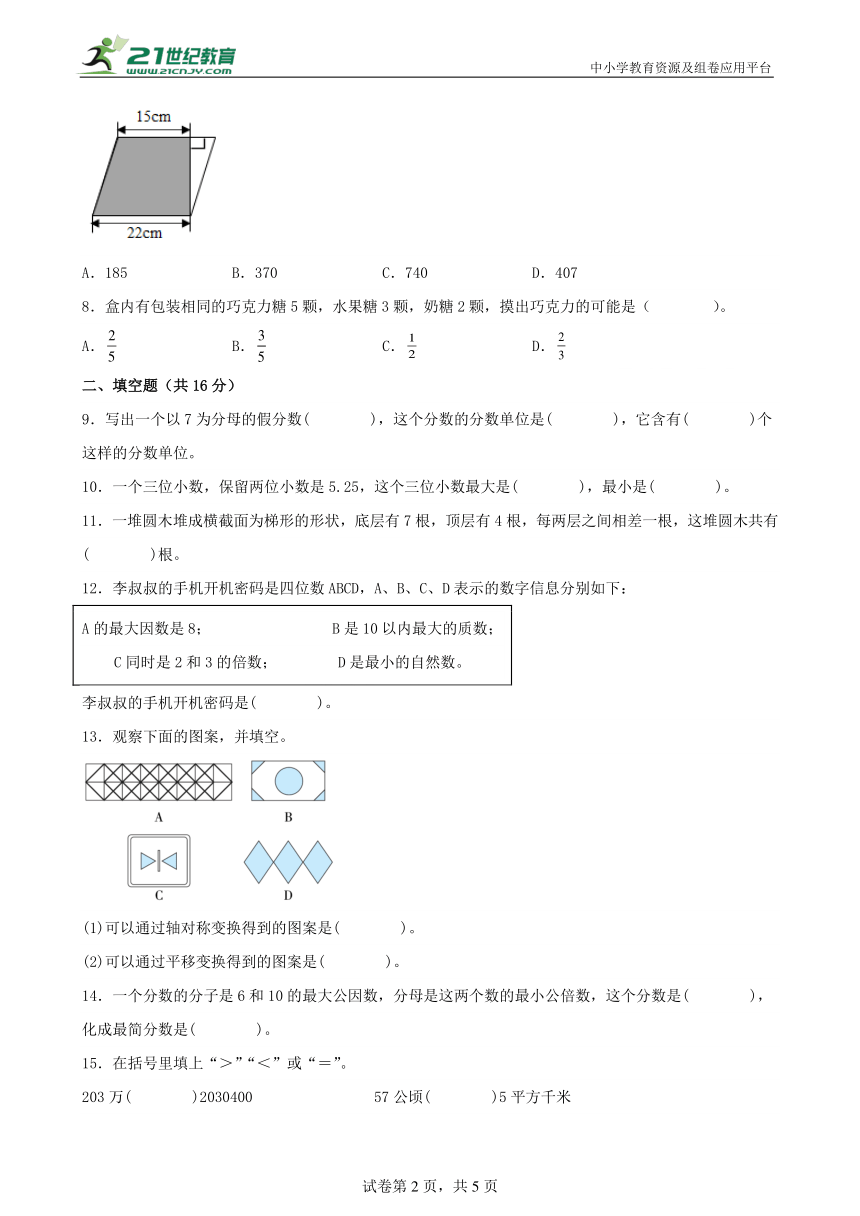 21世纪教育
www.21cnjy.com
中小学教育资源及组卷应用平台

15cm
22cm

A．185　　B．370　　C．740　　D．407

8．盒内有包装相同的巧克力糖5颗，水果糖3颗，奶糖2颗，摸出巧克力的可能是（　　）。

A．$\frac{2}{5}$　　B．$\frac{3}{5}$　　C．$\frac{1}{2}$　　D．$\frac{2}{3}$

二、填空题（共16分）

9．写出一个以7为分母的假分数(　　)，这个分数的分数单位是(　　)，它含有(　　)个这样的分数单位。

10．一个三位小数，保留两位小数是5.25，这个三位小数最大是(　　)，最小是(　　)。

11．一堆圆木堆成横截面为梯形的形状，底层有7根，顶层有4根，每两层之间相差一根，这堆圆木共有(　　)根。

12．李叔叔的手机开机密码是四位数ABCD，A、B、C、D表示的数字信息分别如下：

A的最大因数是8；　　B是10以内最大的质数；
C同时是2和3的倍数；　　D是最小的自然数。

李叔叔的手机开机密码是(　　)。

13．观察下面的图案，并填空。

A　B　C　D

(1)可以通过轴对称变换得到的图案是(　　)。

(2)可以通过平移变换得到的图案是(　　)。

14．一个分数的分子是6和10的最大公因数，分母是这两个数的最小公倍数，这个分数是(　　)，化成最简分数是(　　)。

15．在括号里填上“＞”“＜”或“＝”。

203万(　　)2030400　　57公顷(　　)5平方千米

试卷第2页，共5页